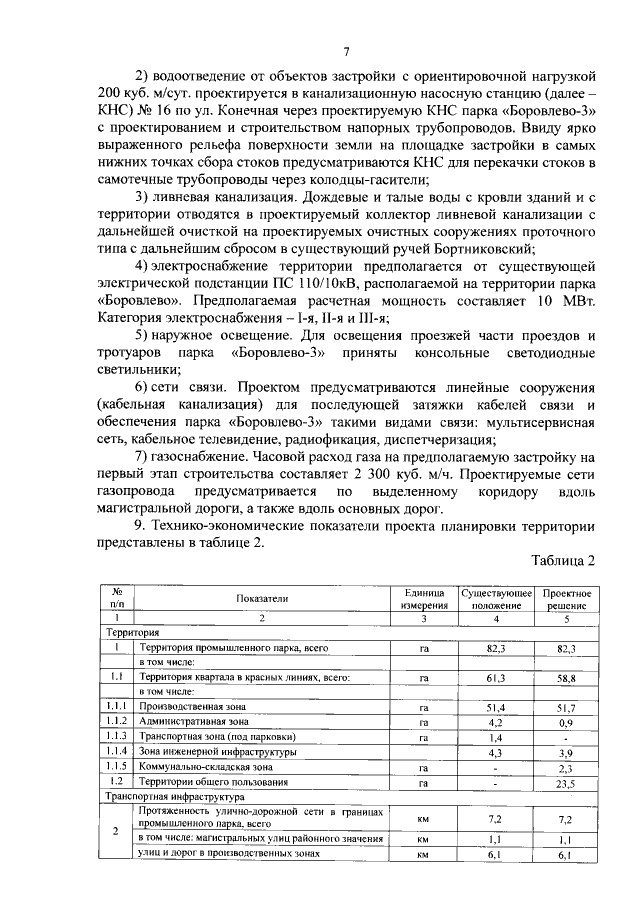 7

2) водоотведение от объектов застройки с ориентировочной нагрузкой 200 куб. м/сут. проектируется в канализационную насосную станцию (далее – КНС) № 16 по ул. Конечная через проектируемую КНС парка «Боровлево-3» с проектированием и строительством напорных трубопроводов. Ввиду ярко выраженного рельефа поверхности земли на площадке застройки в самых нижних точках сбора стоков предусматриваются КНС для перекачки стоков в самотечные трубопроводы через колодцы-гасители;

3) ливневая канализация. Дождевые и талые воды с кровли зданий и с территории отводятся в проектируемый коллектор ливневой канализации с дальнейшей очисткой на проектируемых очистных сооружениях проточного типа с дальнейшим сбросом в существующий ручей Бортниковский;

4) электроснабжение территории предполагается от существующей электрической подстанции ПС 110/10кВ, располагаемой на территории парка «Боровлево». Предполагаемая расчетная мощность составляет 10 МВт. Категория электроснабжения – I-я, II-я и III-я;

5) наружное освещение. Для освещения проезжей части проездов и тротуаров парка «Боровлево-3» приняты консольные светодиодные светильники;

6) сети связи. Проектом предусматриваются линейные сооружения (кабельная канализация) для последующей затяжки кабелей связи и обеспечения парка «Боровлево-3» такими видами связи: мультисервисная сеть, кабельное телевидение, радиофикация, диспетчеризация;

7) газоснабжение. Часовой расход газа на предполагаемую застройку на первый этап строительства составляет 2 300 куб. м/ч. Проектируемые сети газопровода предусматривается по выделенному коридору вдоль магистральной дороги, а также вдоль основных дорог.

9. Технико-экономические показатели проекта планировки территории представлены в таблице 2.

Таблица 2

| № п/п | Показатели | Единица измерения | Существующее положение | Проектное решение |
|---|---|---|---|---|
| 1 | 2 | 3 | 4 | 5 |
| Территория | | | | |
| 1 | Территория промышленного парка, всего | га | 82,3 | 82,3 |
| | в том числе: | | | |
| 1.1 | Территория квартала в красных линиях, всего: | га | 61,3 | 58,8 |
| | в том числе: | | | |
| 1.1.1 | Производственная зона | га | 51,4 | 51,7 |
| 1.1.2 | Административная зона | га | 4,2 | 0,9 |
| 1.1.3 | Транспортная зона (под парковки) | га | 1,4 | - |
| 1.1.4 | Зона инженерной инфраструктуры | | 4,3 | 3,9 |
| 1.1.5 | Коммунально-складская зона | га | - | 2,3 |
| 1.2 | Территории общего пользования | га | - | 23,5 |
| Транспортная инфраструктура | | | | |
| 2 | Протяженность улично-дорожной сети в границах промышленного парка, всего | км | 7,2 | 7,2 |
| | в том числе: магистральных улиц районного значения | км | 1,1 | 1,1 |
| | улиц и дорог в производственных зонах | км | 6,1 | 6,1 |